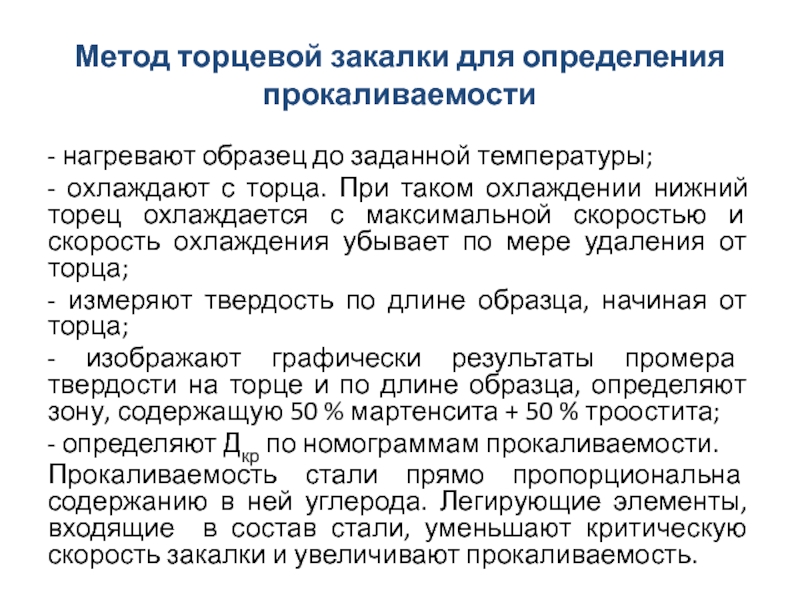 Метод торцевой закалки для определения прокаливаемости

- нагревают образец до заданной температуры;

- охлаждают с торца. При таком охлаждении нижний торец охлаждается с максимальной скоростью и скорость охлаждения убывает по мере удаления от торца;

- измеряют твердость по длине образца, начиная от торца;

- изображают графически результаты промера твердости на торце и по длине образца, определяют зону, содержащую 50 % мартенсита + 50 % троостита;

- определяют $Д_{кр}$ по номограммам прокаливаемости.

Прокаливаемость стали прямо пропорциональна содержанию в ней углерода. Легирующие элементы, входящие в состав стали, уменьшают критическую скорость закалки и увеличивают прокаливаемость.